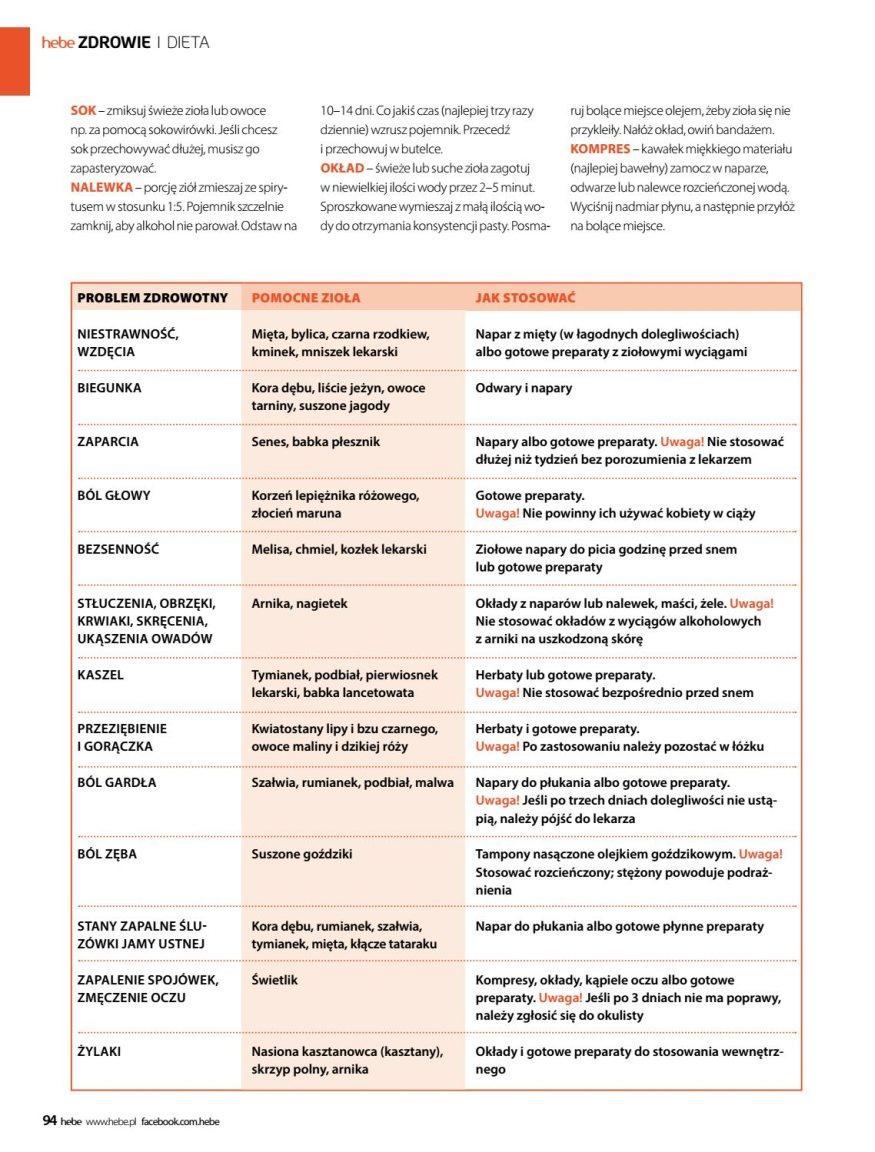 hebe ZDROWIE | DIETA

SOK – zmiksuj świeże zioła lub owoce np. za pomocą sokowirówki. Jeśli chcesz sok przechowywać dłużej, musisz go zapasteryzować.
NALEWKA – porcję ziół zmieszaj ze spirytusem w stosunku 1:5. Pojemnik szczelnie zamknij, aby alkohol nie parował. Odstaw na 10–14 dni. Co jakiś czas (najlepiej trzy razy dziennie) wzrusz pojemnik. Przecedź i przechowuj w butelce.
OKŁAD – świeże lub suche zioła zagotuj w niewielkiej ilości wody przez 2–5 minut. Sproszkowane wymieszaj z małą ilością wody do otrzymania konsystencji pasty. Posmaruj bolące miejsce olejem, żeby zioła się nie przykleiły. Nałóż okład, owiń bandażem.
KOMPRES – kawałek miękkiego materiału (najlepiej bawełny) zamocz w naparze, odwarze lub nalewce rozcieńczonej wodą. Wyciśnij nadmiar płynu, a następnie przyłóż na bolące miejsce.

| PROBLEM ZDROWOTNY | POMOCNE ZIOŁA | JAK STOSOWAĆ |
|---|---|---|
| NIESTRAWNOŚĆ, WZDĘCIA | Mięta, bylica, czarna rzodkiew, kminek, mniszek lekarski | Napar z mięty (w łagodnych dolegliwościach) albo gotowe preparaty z ziołowymi wyciągami |
| BIEGUNKA | Kora dębu, liście jeżyn, owoce tarniny, suszone jagody | Odwary i napary |
| ZAPARCIA | Senes, babka płesznik | Napary albo gotowe preparaty. Uwaga! Nie stosować dłużej niż tydzień bez porozumienia z lekarzem |
| BÓL GŁOWY | Korzeń lepiężnika różowego, złocień maruna | Gotowe preparaty. Uwaga! Nie powinny ich używać kobiety w ciąży |
| BEZSENNOŚĆ | Melisa, chmiel, kozłek lekarski | Ziołowe napary do picia godzinę przed snem lub gotowe preparaty |
| STŁUCZENIA, OBRZĘKI, KRWIAKI, SKRĘCENIA, UKĄSZENIA OWADÓW | Arnika, nagietek | Okłady z naparów lub nalewek, maści, żele. Uwaga! Nie stosować okładów z wyciągów alkoholowych z arniki na uszkodzoną skórę |
| KASZEL | Tymianek, podbiał, pierwiosnek lekarski, babka lancetowata | Herbaty lub gotowe preparaty. Uwaga! Nie stosować bezpośrednio przed snem |
| PRZEZIĘBIENIE I GORĄCZKA | Kwiatostany lipy i bzu czarnego, owoce maliny i dzikiej róży | Herbaty i gotowe preparaty. Uwaga! Po zastosowaniu należy pozostać w łóżku |
| BÓL GARDŁA | Szałwia, rumianek, podbiał, malwa | Napary do płukania albo gotowe preparaty. Uwaga! Jeśli po trzech dniach dolegliwości nie ustąpią, należy pójść do lekarza |
| BÓL ZĘBA | Suszone goździki | Tampony nasączone olejkiem goździkowym. Uwaga! Stosować rozcieńczony; stężony powoduje podrażnienia |
| STANY ZAPALNE ŚLUZÓWKI JAMY USTNEJ | Kora dębu, rumianek, szałwia, tymianek, mięta, kłącze tataraku | Napar do płukania albo gotowe płynne preparaty |
| ZAPALENIE SPOJÓWEK, ZMĘCZENIE OCZU | Świetlik | Kompresy, okłady, kąpiele oczu albo gotowe preparaty. Uwaga! Jeśli po 3 dniach nie ma poprawy, należy zgłosić się do okulisty |
| ŻYLAKI | Nasiona kasztanowca (kasztany), skrzyp polny, arnika | Okłady i gotowe preparaty do stosowania wewnętrznego |

94 hebe www.hebe.pl facebook.com.hebe